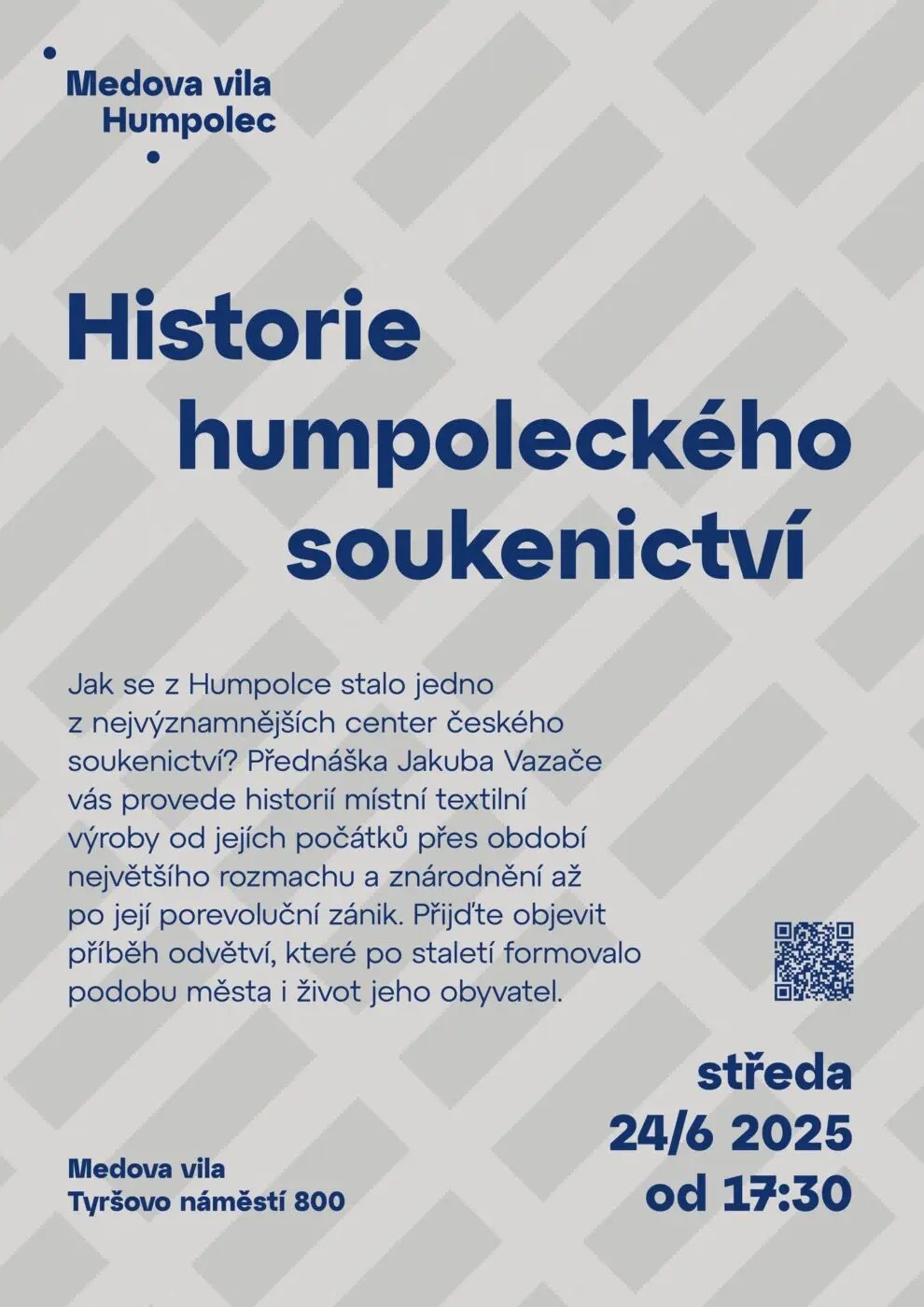 Medova vila
Humpolec

Historie humpoleckého soukenictví

Jak se z Humpolce stalo jedno z nejvýznamnějších center českého soukenictví? Přednáška Jakuba Vazače vás provede historií místní textilní výroby od jejích počátků přes období největšího rozmachu a znárodnění až po její porevoluční zánik. Přijďte objevit příběh odvětví, které po staletí formovalo podobu města i život jeho obyvatel.

středa
24/6 2025
od 17:30

Medova vila
Tyršovo náměstí 800